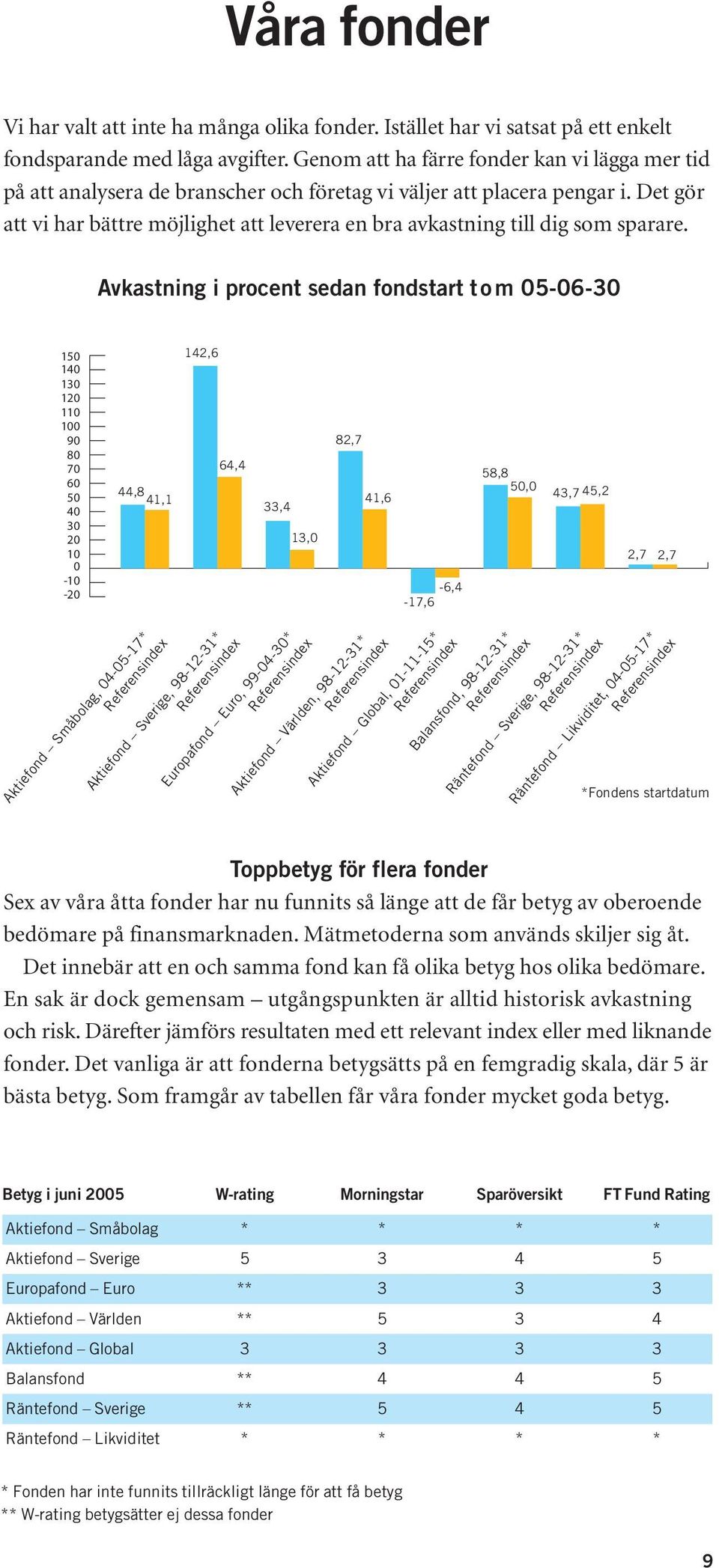 Våra fonder

Vi har valt att inte ha många olika fonder. Istället har vi satsat på ett enkelt fondsparande med låga avgifter. Genom att ha färre fonder kan vi lägga mer tid på att analysera de branscher och företag vi väljer att placera pengar i. Det gör att vi har bättre möjlighet att leverera en bra avkastning till dig som sparare.

Avkastning i procent sedan fondstart t o m 05-06-30

150
140
130
120
110
100
90
80
70
60
50
40
30
20
10
0
-10
-20

44,8 41,1 142,6 64,4 33,4 13,0 82,7 41,6 -17,6 -6,4 58,8 50,0 43,7 45,2 2,7 2,7

Aktiefond – Småbolag, 04-05-17* Referensindex
Aktiefond – Sverige, 98-12-31* Referensindex
Europafond – Euro, 99-04-30* Referensindex
Aktiefond – Världen, 98-12-31* Referensindex
Aktiefond – Global, 01-11-15* Referensindex
Balansfond, 98-12-31* Referensindex
Räntefond – Sverige, 98-12-31* Referensindex
Räntefond – Likviditet, 04-05-17* Referensindex

*Fondens startdatum

Toppbetyg för flera fonder
Sex av våra åtta fonder har nu funnits så länge att de får betyg av oberoende bedömare på finansmarknaden. Mätmetoderna som används skiljer sig åt. Det innebär att en och samma fond kan få olika betyg hos olika bedömare. En sak är dock gemensam – utgångspunkten är alltid historisk avkastning och risk. Därefter jämförs resultaten med ett relevant index eller med liknande fonder. Det vanliga är att fonderna betygsätts på en femgradig skala, där 5 är bästa betyg. Som framgår av tabellen får våra fonder mycket goda betyg.

| Betyg i juni 2005 | W-rating | Morningstar | Sparöversikt | FT Fund Rating |
|---|---|---|---|---|
| Aktiefond – Småbolag | * | * | * | * |
| Aktiefond – Sverige | 5 | 3 | 4 | 5 |
| Europafond – Euro | ** | 3 | 3 | 3 |
| Aktiefond – Världen | ** | 5 | 3 | 4 |
| Aktiefond – Global | 3 | 3 | 3 | 3 |
| Balansfond | ** | 4 | 4 | 5 |
| Räntefond – Sverige | ** | 5 | 4 | 5 |
| Räntefond – Likviditet | * | * | * | * |

* Fonden har inte funnits tillräckligt länge för att få betyg
** W-rating betygsätter ej dessa fonder

9